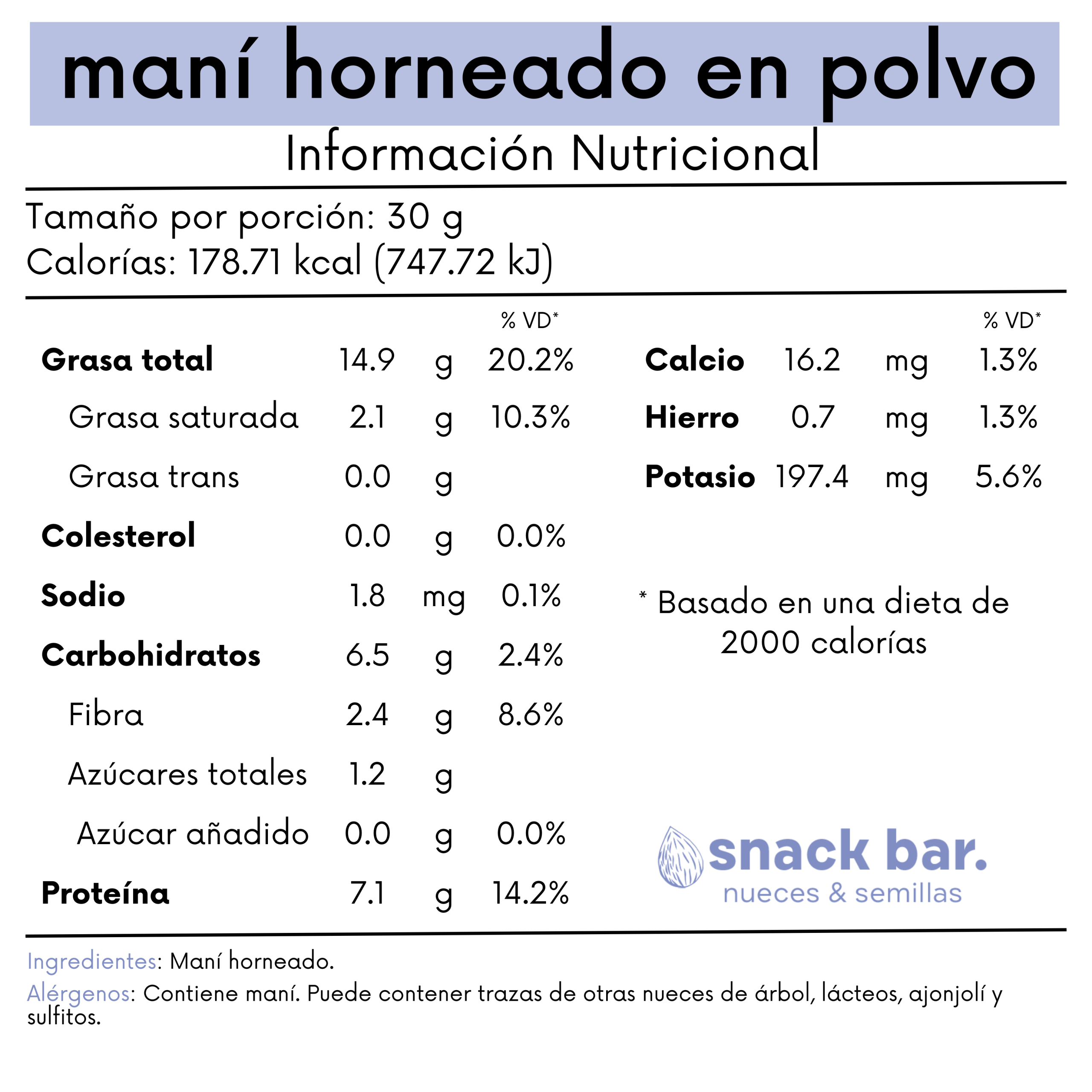 maní horneado en polvo

Información Nutricional

Tamaño por porción: 30 g
Calorías: 178.71 kcal (747.72 kJ)

| | | | % VD* |
|---|---|---|---|
| Grasa total | 14.9 | g | 20.2% |
| Grasa saturada | 2.1 | g | 10.3% |
| Grasa trans | 0.0 | g | |
| Colesterol | 0.0 | g | 0.0% |
| Sodio | 1.8 | mg | 0.1% |
| Carbohidratos | 6.5 | g | 2.4% |
| Fibra | 2.4 | g | 8.6% |
| Azúcares totales | 1.2 | g | |
| Azúcar añadido | 0.0 | g | 0.0% |
| Proteína | 7.1 | g | 14.2% |

| | | | % VD* |
|---|---|---|---|
| Calcio | 16.2 | mg | 1.3% |
| Hierro | 0.7 | mg | 1.3% |
| Potasio | 197.4 | mg | 5.6% |

* Basado en una dieta de 2000 calorías

snack bar.
nueces & semillas

Ingredientes: Maní horneado.
Alérgenos: Contiene maní. Puede contener trazas de otras nueces de árbol, lácteos, ajonjolí y sulfitos.